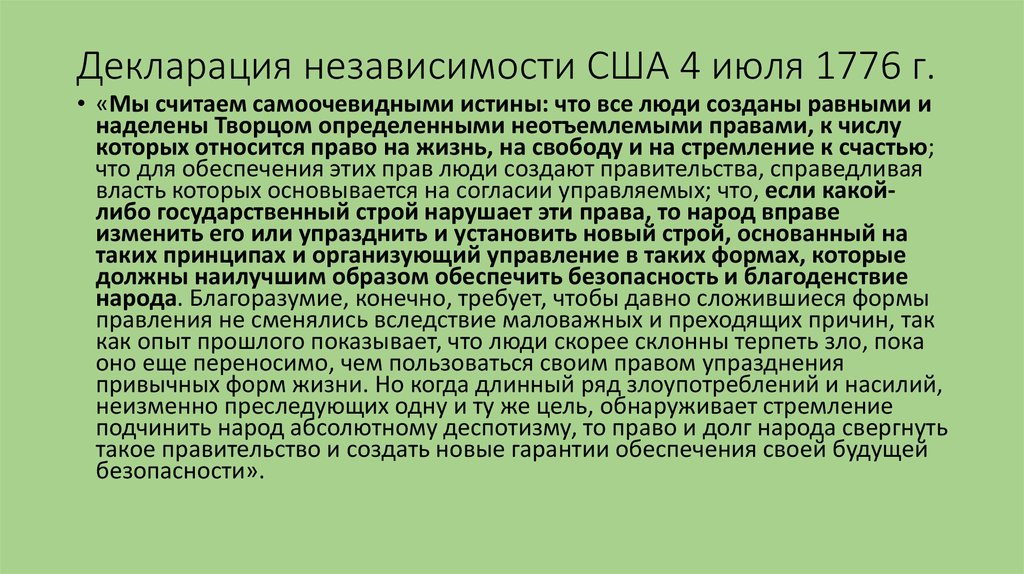 Декларация независимости США 4 июля 1776 г.

• «Мы считаем самоочевидными истины: что все люди созданы равными и наделены Творцом определенными неотъемлемыми правами, к числу которых относится право на жизнь, на свободу и на стремление к счастью; что для обеспечения этих прав люди создают правительства, справедливая власть которых основывается на согласии управляемых; что, если какой-либо государственный строй нарушает эти права, то народ вправе изменить его или упразднить и установить новый строй, основанный на таких принципах и организующий управление в таких формах, которые должны наилучшим образом обеспечить безопасность и благоденствие народа. Благоразумие, конечно, требует, чтобы давно сложившиеся формы правления не сменялись вследствие маловажных и преходящих причин, так как опыт прошлого показывает, что люди скорее склонны терпеть зло, пока оно еще переносимо, чем пользоваться своим правом упразднения привычных форм жизни. Но когда длинный ряд злоупотреблений и насилий, неизменно преследующих одну и ту же цель, обнаруживает стремление подчинить народ абсолютному деспотизму, то право и долг народа свергнуть такое правительство и создать новые гарантии обеспечения своей будущей безопасности».